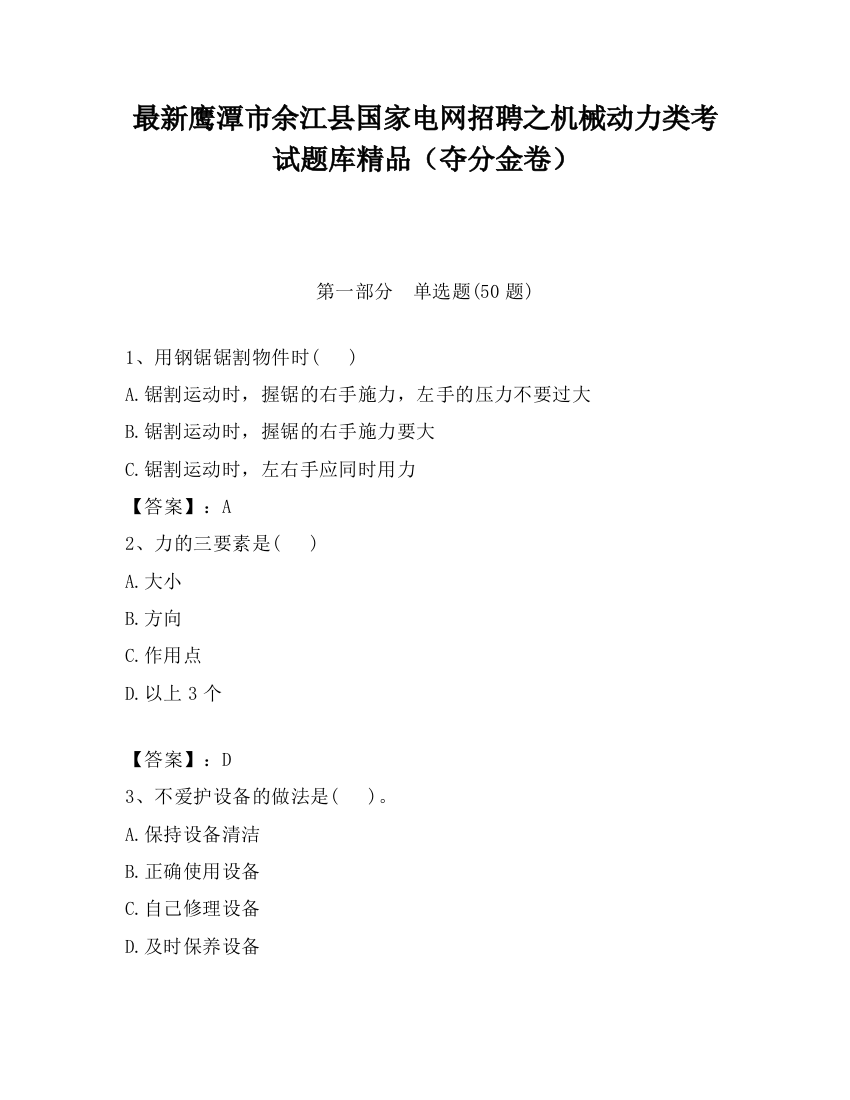 最新鹰潭市余江县国家电网招聘之机械动力类考试题库精品（夺分金卷）

第一部分　单选题(50 题)

1、用钢锯锯割物件时(　　)

A.锯割运动时，握锯的右手施力，左手的压力不要过大

B.锯割运动时，握锯的右手施力要大

C.锯割运动时，左右手应同时用力

【答案】：A

2、力的三要素是(　　)

A.大小

B.方向

C.作用点

D.以上 3 个

【答案】：D

3、不爱护设备的做法是(　　)。

A.保持设备清洁

B.正确使用设备

C.自己修理设备

D.及时保养设备